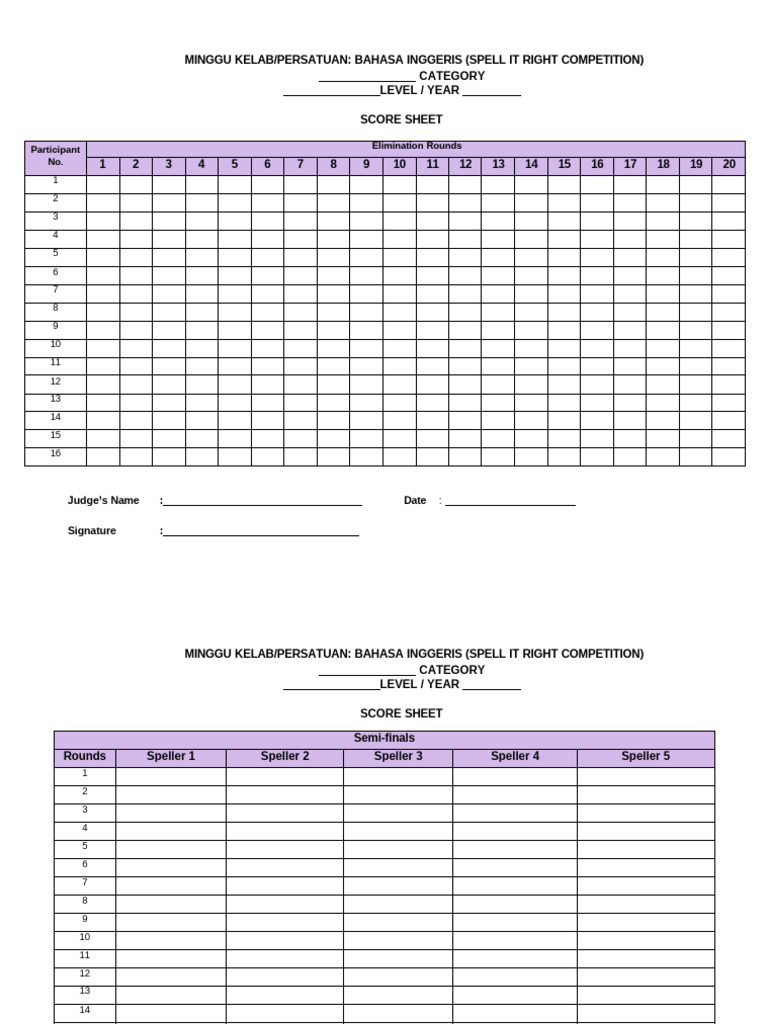 MINGGU KELAB/PERSATUAN: BAHASA INGGERIS (SPELL IT RIGHT COMPETITION)
____ CATEGORY
____LEVEL / YEAR ____

SCORE SHEET

| Participant No. | Elimination Rounds | | | | | | | | | | | | | | | | | | | |
|---|---|---|---|---|---|---|---|---|---|---|---|---|---|---|---|---|---|---|---|---|
| | 1 | 2 | 3 | 4 | 5 | 6 | 7 | 8 | 9 | 10 | 11 | 12 | 13 | 14 | 15 | 16 | 17 | 18 | 19 | 20 |
| 1 | | | | | | | | | | | | | | | | | | | | |
| 2 | | | | | | | | | | | | | | | | | | | | |
| 3 | | | | | | | | | | | | | | | | | | | | |
| 4 | | | | | | | | | | | | | | | | | | | | |
| 5 | | | | | | | | | | | | | | | | | | | | |
| 6 | | | | | | | | | | | | | | | | | | | | |
| 7 | | | | | | | | | | | | | | | | | | | | |
| 8 | | | | | | | | | | | | | | | | | | | | |
| 9 | | | | | | | | | | | | | | | | | | | | |
| 10 | | | | | | | | | | | | | | | | | | | | |
| 11 | | | | | | | | | | | | | | | | | | | | |
| 12 | | | | | | | | | | | | | | | | | | | | |
| 13 | | | | | | | | | | | | | | | | | | | | |
| 14 | | | | | | | | | | | | | | | | | | | | |
| 15 | | | | | | | | | | | | | | | | | | | | |
| 16 | | | | | | | | | | | | | | | | | | | | |

Judge's Name :____ Date : ____

Signature :____

MINGGU KELAB/PERSATUAN: BAHASA INGGERIS (SPELL IT RIGHT COMPETITION)
____ CATEGORY
____LEVEL / YEAR ____

SCORE SHEET

| Semi-finals | | | | | |
|---|---|---|---|---|---|
| Rounds | Speller 1 | Speller 2 | Speller 3 | Speller 4 | Speller 5 |
| 1 | | | | | |
| 2 | | | | | |
| 3 | | | | | |
| 4 | | | | | |
| 5 | | | | | |
| 6 | | | | | |
| 7 | | | | | |
| 8 | | | | | |
| 9 | | | | | |
| 10 | | | | | |
| 11 | | | | | |
| 12 | | | | | |
| 13 | | | | | |
| 14 | | | | | |